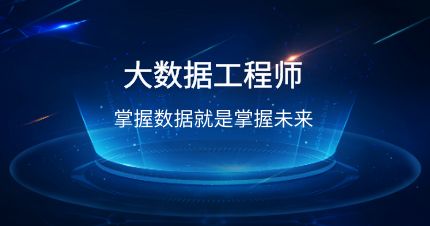 大数据工程师

掌握数据就是掌握未来